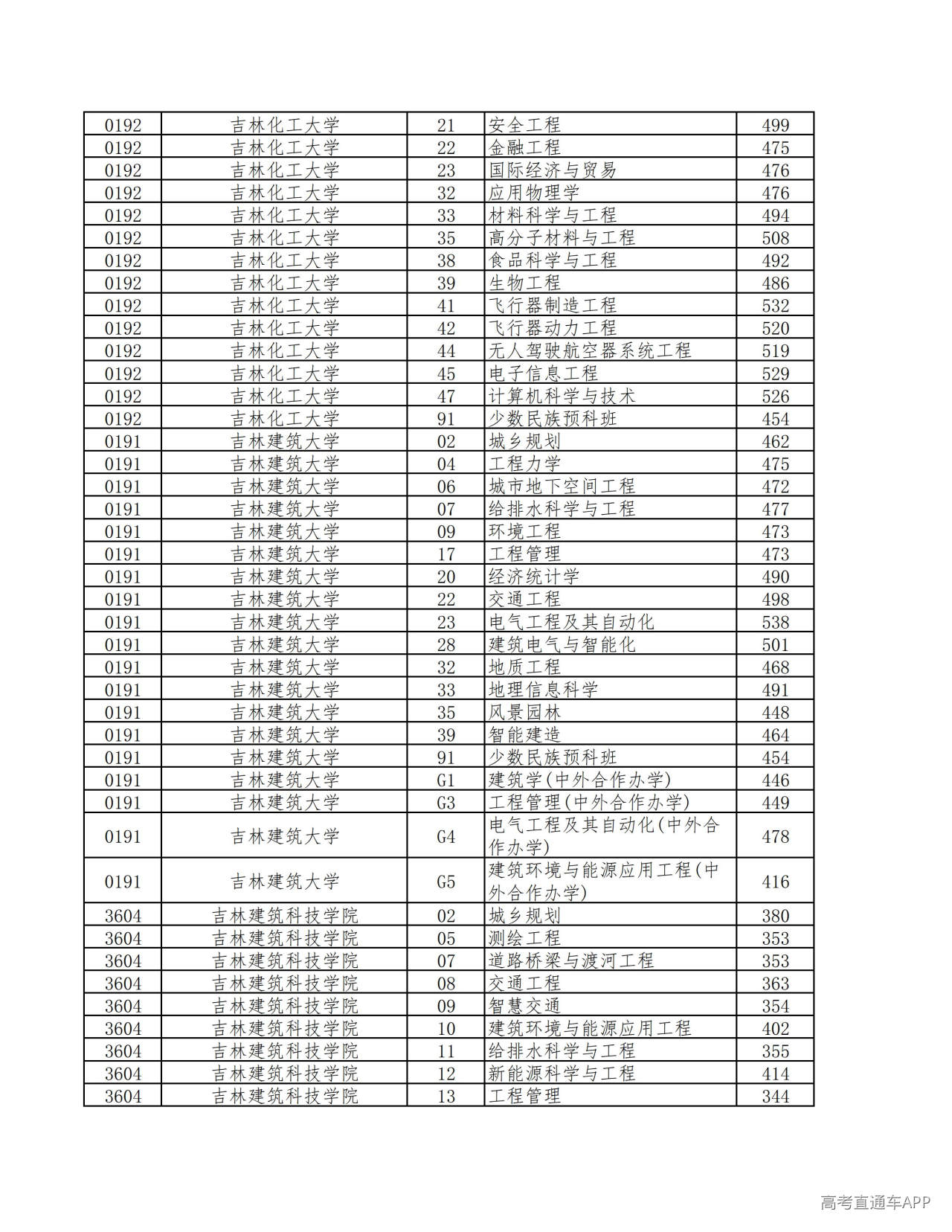 | 0192 | 吉林化工大学 | 21 | 安全工程 | 499 |
|---|---|---|---|---|
| 0192 | 吉林化工大学 | 22 | 金融工程 | 475 |
| 0192 | 吉林化工大学 | 23 | 国际经济与贸易 | 476 |
| 0192 | 吉林化工大学 | 32 | 应用物理学 | 476 |
| 0192 | 吉林化工大学 | 33 | 材料科学与工程 | 494 |
| 0192 | 吉林化工大学 | 35 | 高分子材料与工程 | 508 |
| 0192 | 吉林化工大学 | 38 | 食品科学与工程 | 492 |
| 0192 | 吉林化工大学 | 39 | 生物工程 | 486 |
| 0192 | 吉林化工大学 | 41 | 飞行器制造工程 | 532 |
| 0192 | 吉林化工大学 | 42 | 飞行器动力工程 | 520 |
| 0192 | 吉林化工大学 | 44 | 无人驾驶航空器系统工程 | 519 |
| 0192 | 吉林化工大学 | 45 | 电子信息工程 | 529 |
| 0192 | 吉林化工大学 | 47 | 计算机科学与技术 | 526 |
| 0192 | 吉林化工大学 | 91 | 少数民族预科班 | 454 |
| 0191 | 吉林建筑大学 | 02 | 城乡规划 | 462 |
| 0191 | 吉林建筑大学 | 04 | 工程力学 | 475 |
| 0191 | 吉林建筑大学 | 06 | 城市地下空间工程 | 472 |
| 0191 | 吉林建筑大学 | 07 | 给排水科学与工程 | 477 |
| 0191 | 吉林建筑大学 | 09 | 环境工程 | 473 |
| 0191 | 吉林建筑大学 | 17 | 工程管理 | 473 |
| 0191 | 吉林建筑大学 | 20 | 经济统计学 | 490 |
| 0191 | 吉林建筑大学 | 22 | 交通工程 | 498 |
| 0191 | 吉林建筑大学 | 23 | 电气工程及其自动化 | 538 |
| 0191 | 吉林建筑大学 | 28 | 建筑电气与智能化 | 501 |
| 0191 | 吉林建筑大学 | 32 | 地质工程 | 468 |
| 0191 | 吉林建筑大学 | 33 | 地理信息科学 | 491 |
| 0191 | 吉林建筑大学 | 35 | 风景园林 | 448 |
| 0191 | 吉林建筑大学 | 39 | 智能建造 | 464 |
| 0191 | 吉林建筑大学 | 91 | 少数民族预科班 | 454 |
| 0191 | 吉林建筑大学 | G1 | 建筑学(中外合作办学) | 446 |
| 0191 | 吉林建筑大学 | G3 | 工程管理(中外合作办学) | 449 |
| 0191 | 吉林建筑大学 | G4 | 电气工程及其自动化(中外合作办学) | 478 |
| 0191 | 吉林建筑大学 | G5 | 建筑环境与能源应用工程(中外合作办学) | 416 |
| 3604 | 吉林建筑科技学院 | 02 | 城乡规划 | 380 |
| 3604 | 吉林建筑科技学院 | 05 | 测绘工程 | 353 |
| 3604 | 吉林建筑科技学院 | 07 | 道路桥梁与渡河工程 | 353 |
| 3604 | 吉林建筑科技学院 | 08 | 交通工程 | 363 |
| 3604 | 吉林建筑科技学院 | 09 | 智慧交通 | 354 |
| 3604 | 吉林建筑科技学院 | 10 | 建筑环境与能源应用工程 | 402 |
| 3604 | 吉林建筑科技学院 | 11 | 给排水科学与工程 | 355 |
| 3604 | 吉林建筑科技学院 | 12 | 新能源科学与工程 | 414 |
| 3604 | 吉林建筑科技学院 | 13 | 工程管理 | 344 |

高考直通车APP